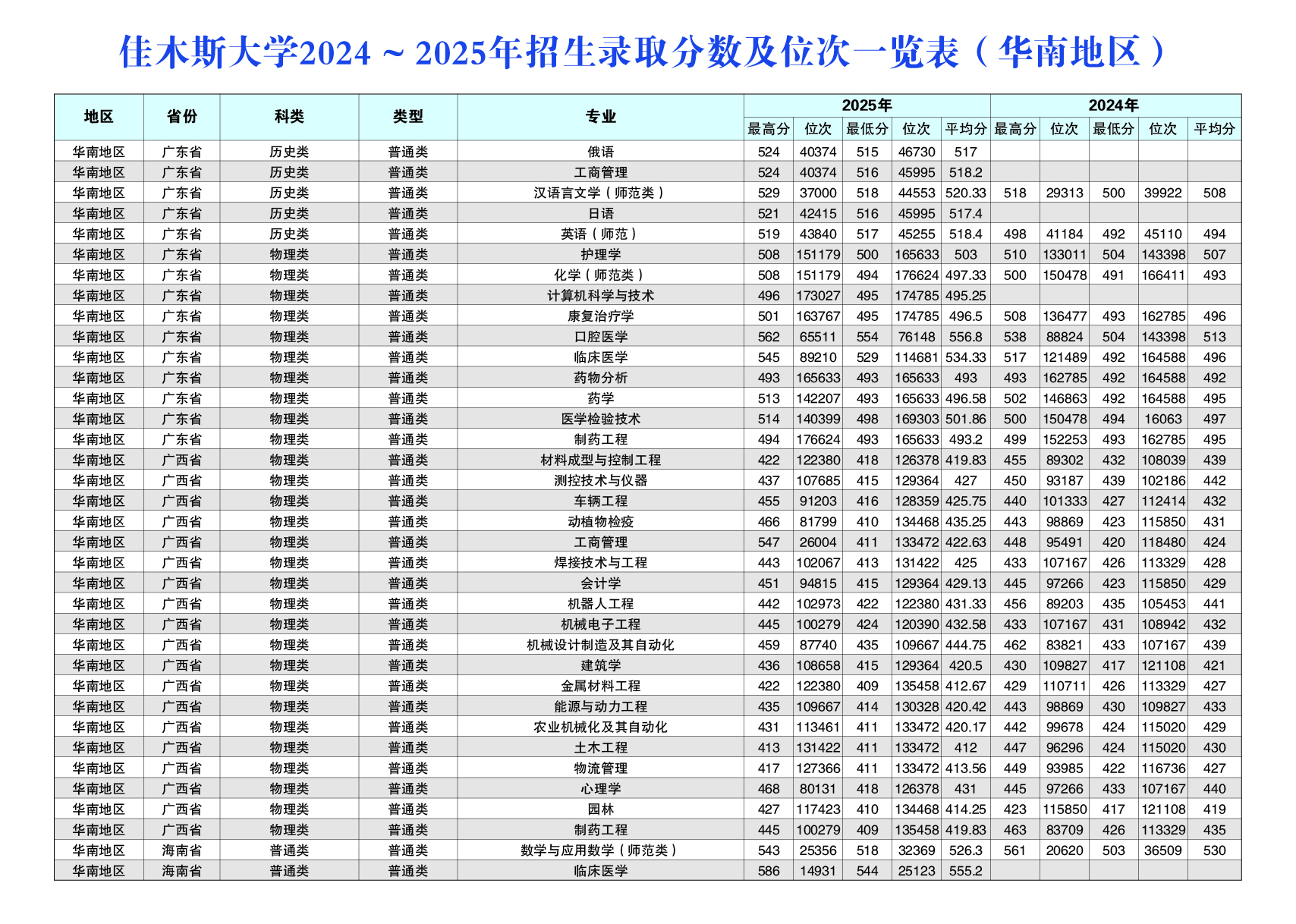 佳木斯大学2024～2025年招生录取分数及位次一览表（华南地区）

| 地区 | 省份 | 科类 | 类型 | 专业 | 2025年 |  |  |  |  | 2024年 |  |  |  |  |
|---|---|---|---|---|---|---|---|---|---|---|---|---|---|---|
|  |  |  |  |  | 最高分 | 位次 | 最低分 | 位次 | 平均分 | 最高分 | 位次 | 最低分 | 位次 | 平均分 |
| 华南地区 | 广东省 | 历史类 | 普通类 | 俄语 | 524 | 40374 | 515 | 46730 | 517 |  |  |  |  |  |
| 华南地区 | 广东省 | 历史类 | 普通类 | 工商管理 | 524 | 40374 | 516 | 45995 | 518.2 |  |  |  |  |  |
| 华南地区 | 广东省 | 历史类 | 普通类 | 汉语言文学（师范类） | 529 | 37000 | 518 | 44553 | 520.33 | 518 | 29313 | 500 | 39922 | 508 |
| 华南地区 | 广东省 | 历史类 | 普通类 | 日语 | 521 | 42415 | 516 | 45995 | 517.4 |  |  |  |  |  |
| 华南地区 | 广东省 | 历史类 | 普通类 | 英语（师范） | 519 | 43840 | 517 | 45255 | 518.4 | 498 | 41184 | 492 | 45110 | 494 |
| 华南地区 | 广东省 | 物理类 | 普通类 | 护理学 | 508 | 151179 | 500 | 165633 | 503 | 510 | 133011 | 504 | 143398 | 507 |
| 华南地区 | 广东省 | 物理类 | 普通类 | 化学（师范类） | 508 | 151179 | 494 | 176624 | 497.33 | 500 | 150478 | 491 | 166411 | 493 |
| 华南地区 | 广东省 | 物理类 | 普通类 | 计算机科学与技术 | 496 | 173027 | 495 | 174785 | 495.25 |  |  |  |  |  |
| 华南地区 | 广东省 | 物理类 | 普通类 | 康复治疗学 | 501 | 163767 | 495 | 174785 | 496.5 | 508 | 136477 | 493 | 162785 | 496 |
| 华南地区 | 广东省 | 物理类 | 普通类 | 口腔医学 | 562 | 65511 | 554 | 76148 | 556.8 | 538 | 88824 | 504 | 143398 | 513 |
| 华南地区 | 广东省 | 物理类 | 普通类 | 临床医学 | 545 | 89210 | 529 | 114681 | 534.33 | 517 | 121489 | 492 | 164588 | 496 |
| 华南地区 | 广东省 | 物理类 | 普通类 | 药物分析 | 493 | 165633 | 493 | 165633 | 493 | 493 | 162785 | 492 | 164588 | 492 |
| 华南地区 | 广东省 | 物理类 | 普通类 | 药学 | 513 | 142207 | 493 | 165633 | 496.58 | 502 | 146863 | 492 | 164588 | 495 |
| 华南地区 | 广东省 | 物理类 | 普通类 | 医学检验技术 | 514 | 140399 | 498 | 169303 | 501.86 | 500 | 150478 | 494 | 16063 | 497 |
| 华南地区 | 广东省 | 物理类 | 普通类 | 制药工程 | 494 | 176624 | 493 | 165633 | 493.2 | 499 | 152253 | 493 | 162785 | 495 |
| 华南地区 | 广西省 | 物理类 | 普通类 | 材料成型与控制工程 | 422 | 122380 | 418 | 126378 | 419.83 | 455 | 89302 | 432 | 108039 | 439 |
| 华南地区 | 广西省 | 物理类 | 普通类 | 测控技术与仪器 | 437 | 107685 | 415 | 129364 | 427 | 450 | 93187 | 439 | 102186 | 442 |
| 华南地区 | 广西省 | 物理类 | 普通类 | 车辆工程 | 455 | 91203 | 416 | 128359 | 425.75 | 440 | 101333 | 427 | 112414 | 432 |
| 华南地区 | 广西省 | 物理类 | 普通类 | 动植物检疫 | 466 | 81799 | 410 | 134468 | 435.25 | 443 | 98869 | 423 | 115850 | 431 |
| 华南地区 | 广西省 | 物理类 | 普通类 | 工商管理 | 547 | 26004 | 411 | 133472 | 422.63 | 448 | 95491 | 420 | 118480 | 424 |
| 华南地区 | 广西省 | 物理类 | 普通类 | 焊接技术与工程 | 443 | 102067 | 413 | 131422 | 425 | 433 | 107167 | 426 | 113329 | 428 |
| 华南地区 | 广西省 | 物理类 | 普通类 | 会计学 | 451 | 94815 | 415 | 129364 | 429.13 | 445 | 97266 | 423 | 115850 | 429 |
| 华南地区 | 广西省 | 物理类 | 普通类 | 机器人工程 | 442 | 102973 | 422 | 122380 | 431.33 | 456 | 89203 | 435 | 105453 | 441 |
| 华南地区 | 广西省 | 物理类 | 普通类 | 机械电子工程 | 445 | 100279 | 424 | 120390 | 432.58 | 433 | 107167 | 431 | 108942 | 432 |
| 华南地区 | 广西省 | 物理类 | 普通类 | 机械设计制造及其自动化 | 459 | 87740 | 435 | 109667 | 444.75 | 462 | 83821 | 433 | 107167 | 439 |
| 华南地区 | 广西省 | 物理类 | 普通类 | 建筑学 | 436 | 108658 | 415 | 129364 | 420.5 | 430 | 109827 | 417 | 121108 | 421 |
| 华南地区 | 广西省 | 物理类 | 普通类 | 金属材料工程 | 422 | 122380 | 409 | 135458 | 412.67 | 429 | 110711 | 426 | 113329 | 427 |
| 华南地区 | 广西省 | 物理类 | 普通类 | 能源与动力工程 | 435 | 109667 | 414 | 130328 | 420.42 | 443 | 98869 | 430 | 109827 | 433 |
| 华南地区 | 广西省 | 物理类 | 普通类 | 农业机械化及其自动化 | 431 | 113461 | 411 | 133472 | 420.17 | 442 | 99678 | 424 | 115020 | 429 |
| 华南地区 | 广西省 | 物理类 | 普通类 | 土木工程 | 413 | 131422 | 411 | 133472 | 412 | 447 | 96296 | 424 | 115020 | 430 |
| 华南地区 | 广西省 | 物理类 | 普通类 | 物流管理 | 417 | 127366 | 411 | 133472 | 413.56 | 449 | 93985 | 422 | 116736 | 427 |
| 华南地区 | 广西省 | 物理类 | 普通类 | 心理学 | 468 | 80131 | 418 | 126378 | 431 | 445 | 97266 | 433 | 107167 | 440 |
| 华南地区 | 广西省 | 物理类 | 普通类 | 园林 | 427 | 117423 | 410 | 134468 | 414.25 | 423 | 115850 | 417 | 121108 | 419 |
| 华南地区 | 广西省 | 物理类 | 普通类 | 制药工程 | 445 | 100279 | 409 | 135458 | 419.83 | 463 | 83709 | 426 | 113329 | 435 |
| 华南地区 | 海南省 | 普通类 | 普通类 | 数学与应用数学（师范类） | 543 | 25356 | 518 | 32369 | 526.3 | 561 | 20620 | 503 | 36509 | 530 |
| 华南地区 | 海南省 | 普通类 | 普通类 | 临床医学 | 586 | 14931 | 544 | 25123 | 555.2 |  |  |  |  |  |